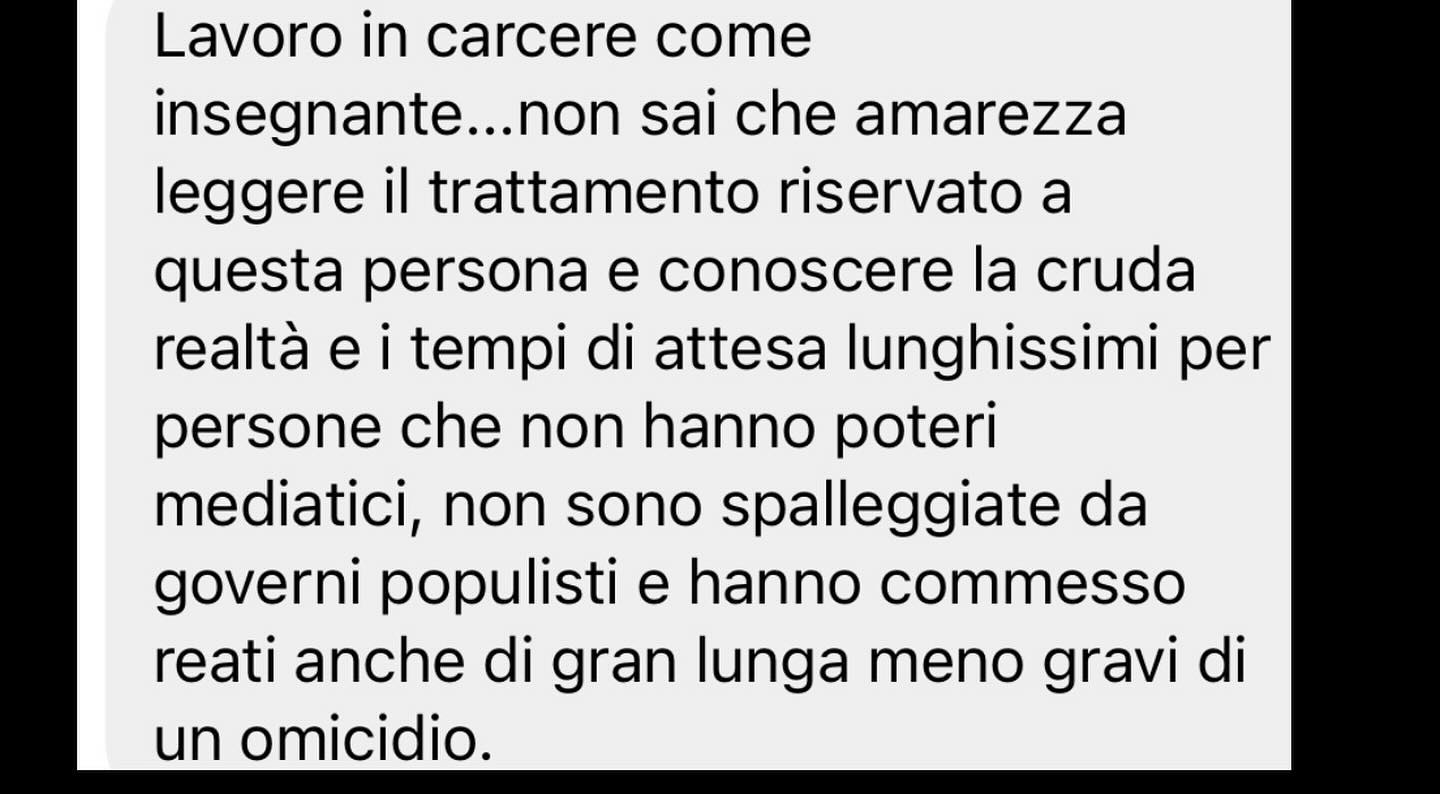 Lavoro in carcere come insegnante...non sai che amarezza leggere il trattamento riservato a questa persona e conoscere la cruda realtà e i tempi di attesa lunghissimi per persone che non hanno poteri mediatici, non sono spalleggiate da governi populisti e hanno commesso reati anche di gran lunga meno gravi di un omicidio.